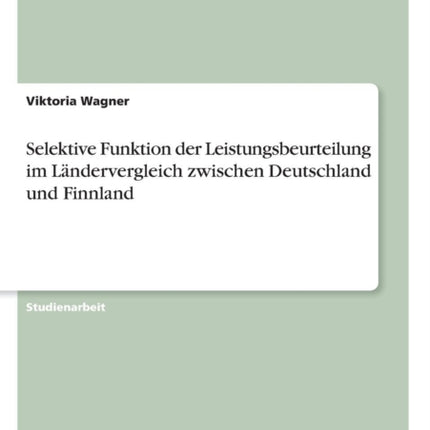 Viktoria Wagner

Selektive Funktion der Leistungsbeurteilung im Ländervergleich zwischen Deutschland und Finnland

Studienarbeit